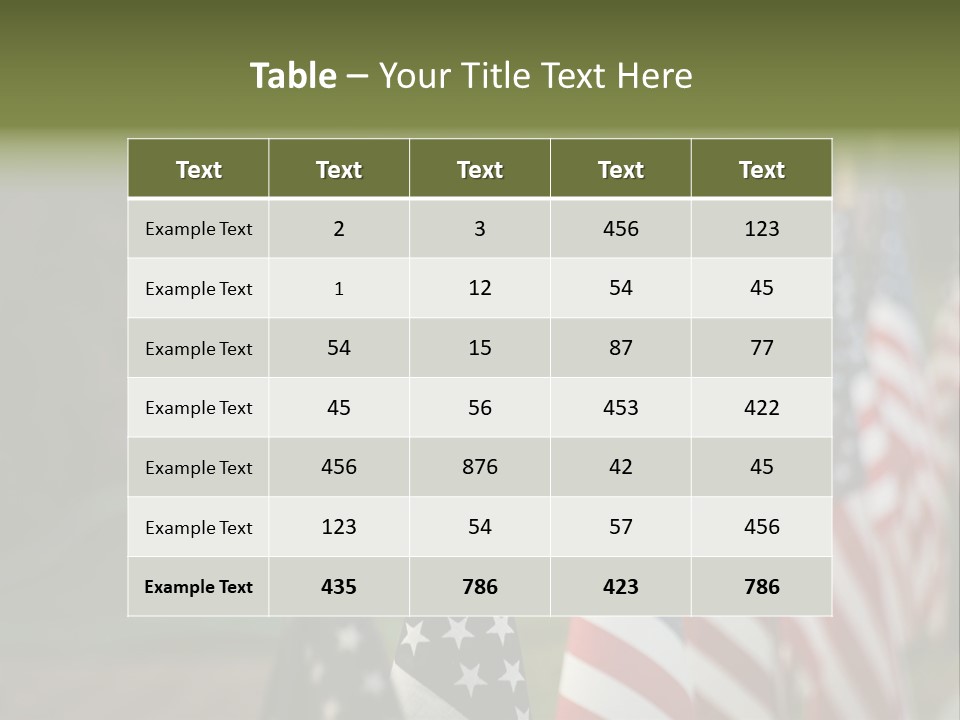 Table – Your Title Text Here

| Text | Text | Text | Text | Text |
|---|---|---|---|---|
| Example Text | 2 | 3 | 456 | 123 |
| Example Text | 1 | 12 | 54 | 45 |
| Example Text | 54 | 15 | 87 | 77 |
| Example Text | 45 | 56 | 453 | 422 |
| Example Text | 456 | 876 | 42 | 45 |
| Example Text | 123 | 54 | 57 | 456 |
| Example Text | 435 | 786 | 423 | 786 |